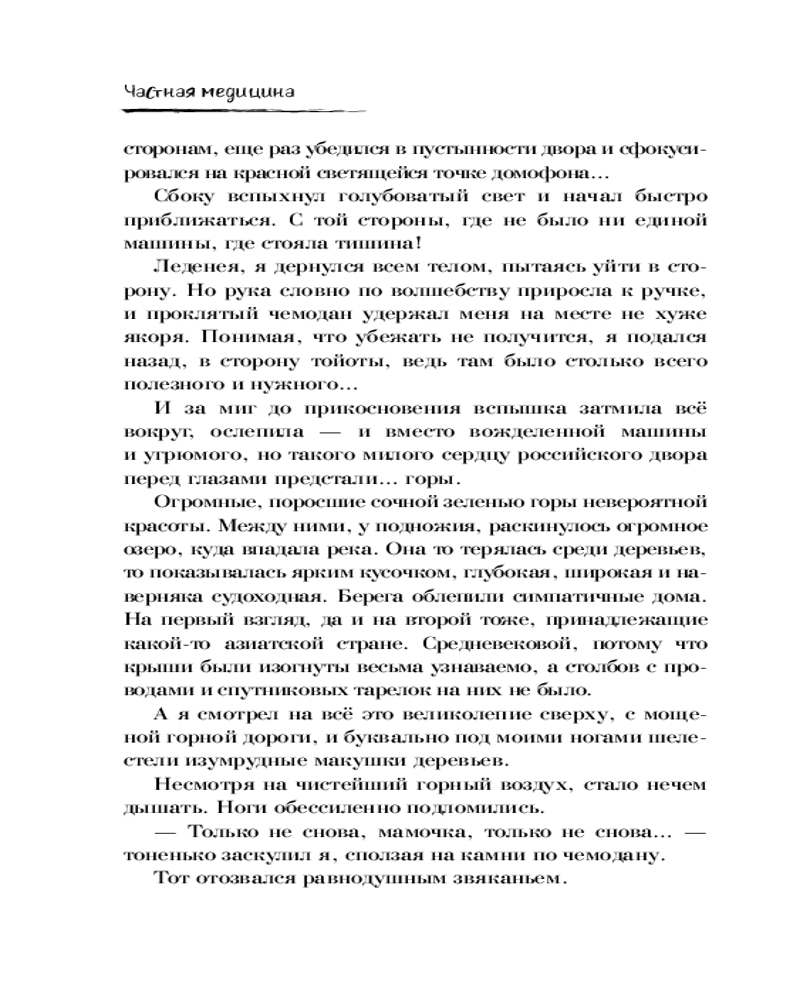 Частная медицина

сторонам, еще раз убедился в пустынности двора и сфокусировался на красной светящейся точке домофона…

Сбоку вспыхнул голубоватый свет и начал быстро приближаться. С той стороны, где не было ни единой машины, где стояла тишина!

Леденея, я дернулся всем телом, пытаясь уйти в сторону. Но рука словно по волшебству приросла к ручке, и проклятый чемодан удержал меня на месте не хуже якоря. Понимая, что убежать не получится, я подался назад, в сторону тойоты, ведь там было столько всего полезного и нужного…

И за миг до прикосновения вспышка затмила всё вокруг, ослепила — и вместо вожделенной машины и угрюмого, но такого милого сердцу российского двора перед глазами предстали… горы.

Огромные, поросшие сочной зеленью горы невероятной красоты. Между ними, у подножия, раскинулось огромное озеро, куда впадала река. Она то терялась среди деревьев, то показывалась ярким кусочком, глубокая, широкая и наверняка судоходная. Берега облепили симпатичные дома. На первый взгляд, да и на второй тоже, принадлежащие какой-то азиатской стране. Средневековой, потому что крыши были изогнуты весьма узнаваемо, а столбов с проводами и спутниковых тарелок на них не было.

А я смотрел на всё это великолепие сверху, с мощеной горной дороги, и буквально под моими ногами шелестели изумрудные макушки деревьев.

Несмотря на чистейший горный воздух, стало нечем дышать. Ноги обессиленно подломились.

— Только не снова, мамочка, только не снова… — тоненько заскулил я, сползая на камни по чемодану.

Тот отозвался равнодушным звяканьем.